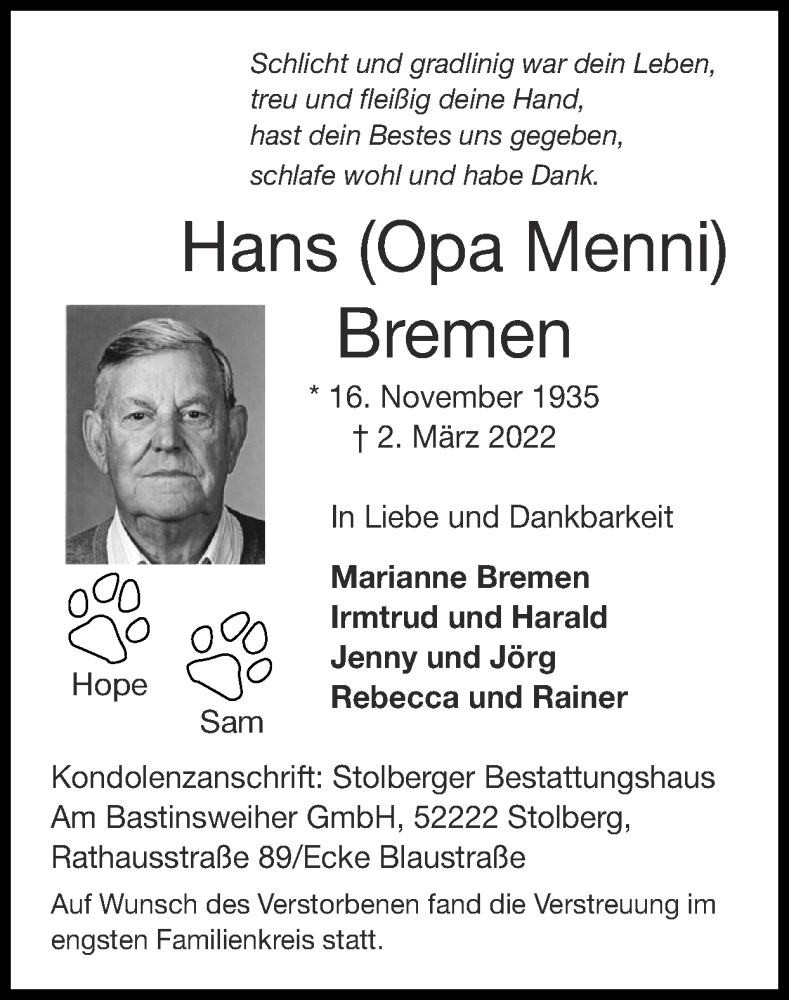 Schlicht und gradlinig war dein Leben,
treu und fleißig deine Hand,
hast dein Bestes uns gegeben,
schlafe wohl und habe Dank.

Hans (Opa Menni)
Bremen

* 16. November 1935
† 2. März 2022

In Liebe und Dankbarkeit

Marianne Bremen
Irmtrud und Harald
Jenny und Jörg
Rebecca und Rainer

Hope

Sam

Kondolenzanschrift: Stolberger Bestattungshaus Am Bastinsweiher GmbH, 52222 Stolberg, Rathausstraße 89/Ecke Blaustraße

Auf Wunsch des Verstorbenen fand die Verstreuung im engsten Familienkreis statt.